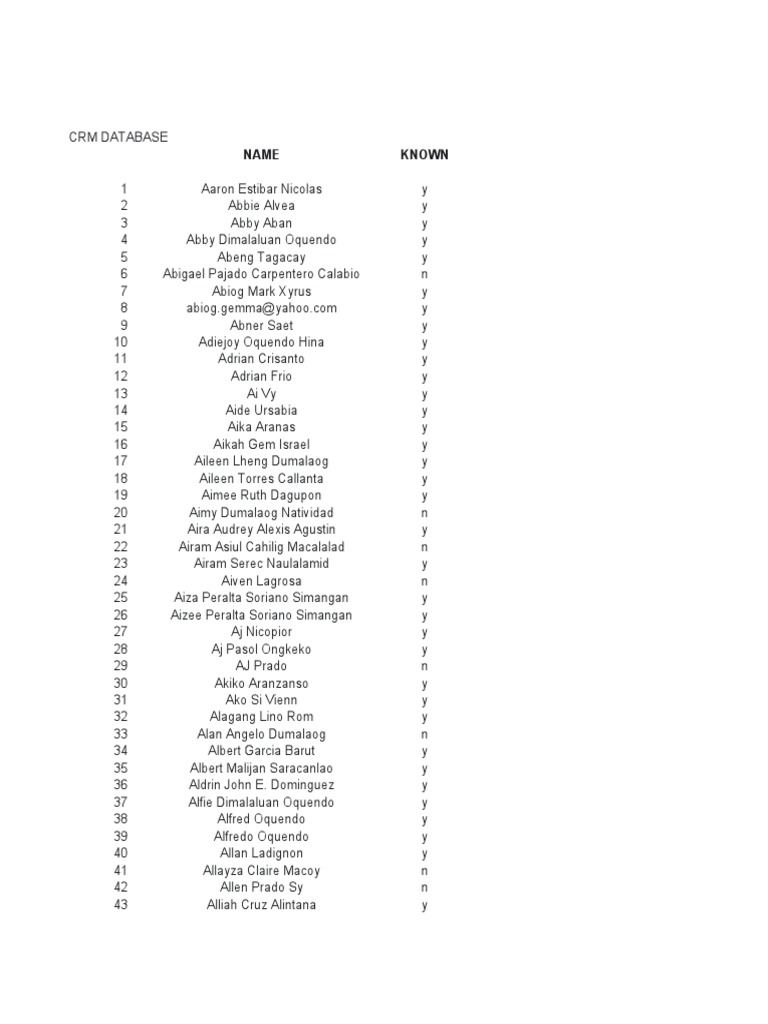 CRM DATABASE

| | NAME | KNOWN |
|---|---|---|
| 1 | Aaron Estibar Nicolas | y |
| 2 | Abbie Alvea | y |
| 3 | Abby Aban | y |
| 4 | Abby Dimalaluan Oquendo | y |
| 5 | Abeng Tagacay | y |
| 6 | Abigael Pajado Carpentero Calabio | n |
| 7 | Abiog Mark Xyrus | y |
| 8 | abiog.gemma@yahoo.com | y |
| 9 | Abner Saet | y |
| 10 | Adiejoy Oquendo Hina | y |
| 11 | Adrian Crisanto | y |
| 12 | Adrian Frio | y |
| 13 | Ai Vy | y |
| 14 | Aide Ursabia | y |
| 15 | Aika Aranas | y |
| 16 | Aikah Gem Israel | y |
| 17 | Aileen Lheng Dumalaog | y |
| 18 | Aileen Torres Callanta | y |
| 19 | Aimee Ruth Dagupon | y |
| 20 | Aimy Dumalaog Natividad | n |
| 21 | Aira Audrey Alexis Agustin | y |
| 22 | Airam Asiul Cahilig Macalalad | n |
| 23 | Airam Serec Naulalamid | y |
| 24 | Aiven Lagrosa | n |
| 25 | Aiza Peralta Soriano Simangan | y |
| 26 | Aizee Peralta Soriano Simangan | y |
| 27 | Aj Nicopior | y |
| 28 | Aj Pasol Ongkeko | y |
| 29 | AJ Prado | n |
| 30 | Akiko Aranzanso | y |
| 31 | Ako Si Vienn | y |
| 32 | Alagang Lino Rom | y |
| 33 | Alan Angelo Dumalaog | n |
| 34 | Albert Garcia Barut | y |
| 35 | Albert Malijan Saracanlao | y |
| 36 | Aldrin John E. Dominguez | y |
| 37 | Alfie Dimalaluan Oquendo | y |
| 38 | Alfred Oquendo | y |
| 39 | Alfredo Oquendo | y |
| 40 | Allan Ladignon | y |
| 41 | Allayza Claire Macoy | n |
| 42 | Allen Prado Sy | n |
| 43 | Alliah Cruz Alintana | y |